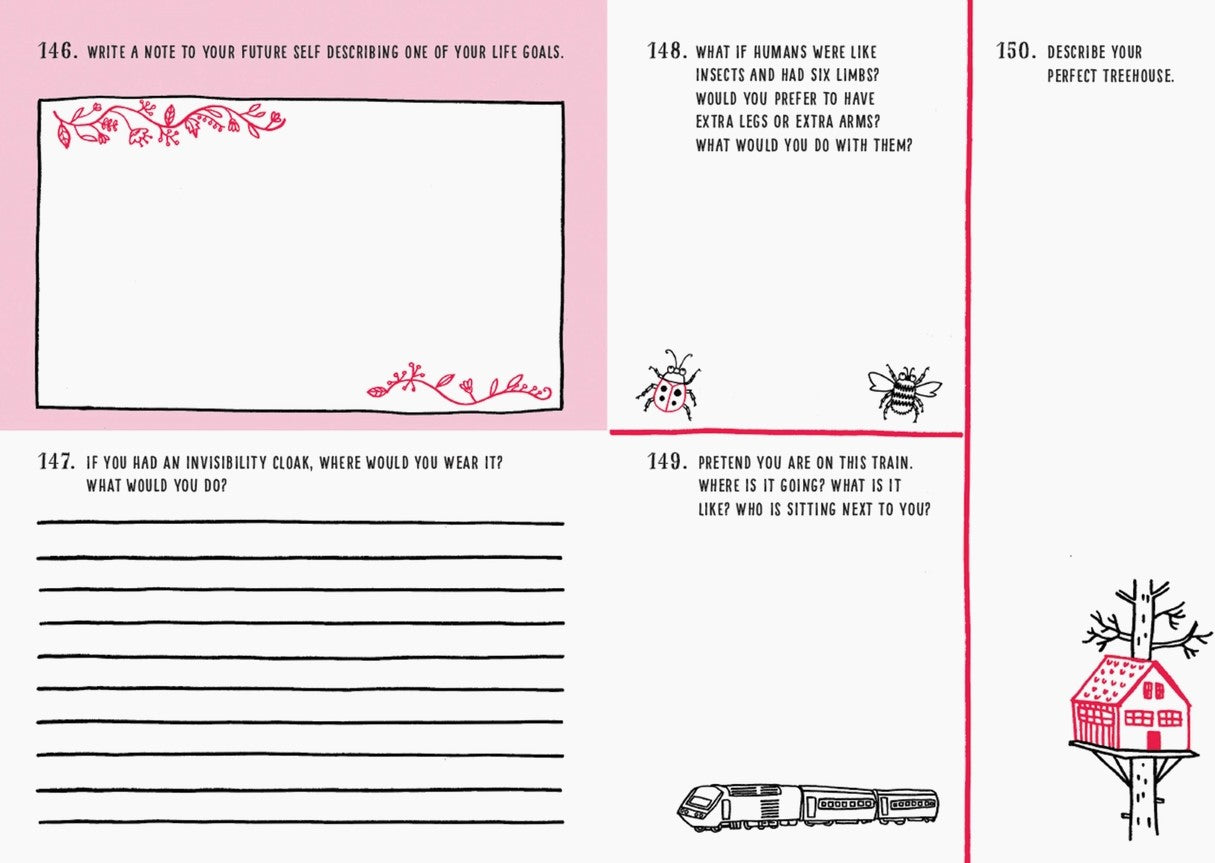 146. WRITE A NOTE TO YOUR FUTURE SELF DESCRIBING ONE OF YOUR LIFE GOALS.

147. IF YOU HAD AN INVISIBILITY CLOAK, WHERE WOULD YOU WEAR IT? WHAT WOULD YOU DO?

____
____
____
____
____
____
____
____
____
____

148. WHAT IF HUMANS WERE LIKE INSECTS AND HAD SIX LIMBS? WOULD YOU PREFER TO HAVE EXTRA LEGS OR EXTRA ARMS? WHAT WOULD YOU DO WITH THEM?

149. PRETEND YOU ARE ON THIS TRAIN. WHERE IS IT GOING? WHAT IS IT LIKE? WHO IS SITTING NEXT TO YOU?

150. DESCRIBE YOUR PERFECT TREEHOUSE.